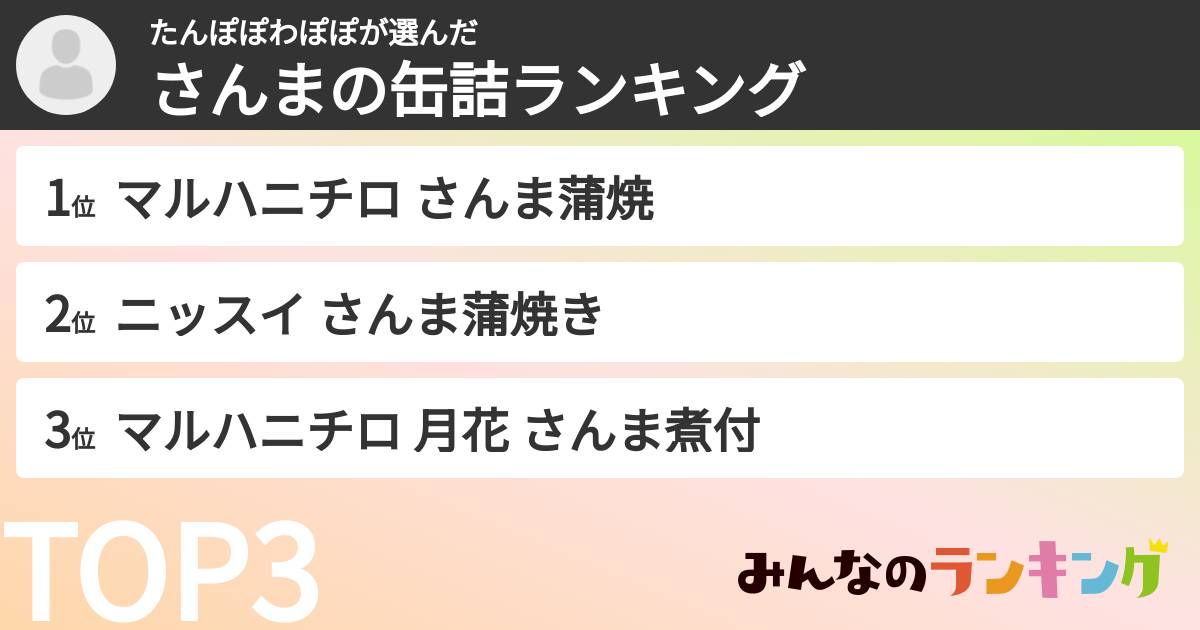 たんぽぽわぽぽが選んだ
さんまの缶詰ランキング

1位 マルハニチロ さんま蒲焼

2位 ニッスイ さんま蒲焼き

3位 マルハニチロ 月花 さんま煮付

TOP3

みんなのランキング